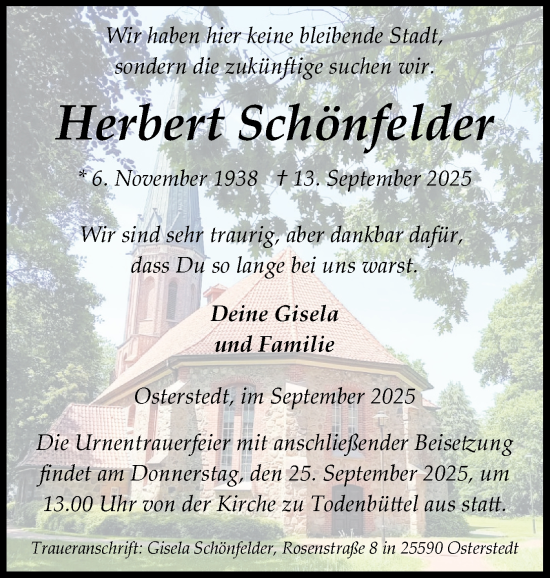 Wir haben hier keine bleibende Stadt, sondern die zukünftige suchen wir.

Herbert Schönfelder

* 6. November 1938 † 13. September 2025

Wir sind sehr traurig, aber dankbar dafür, dass Du so lange bei uns warst.

Deine Gisela
und Familie

Osterstedt, im September 2025

Die Urnentrauerfeier mit anschließender Beisetzung findet am Donnerstag, den 25. September 2025, um 13.00 Uhr von der Kirche zu Todenbüttel aus statt.

Traueranschrift: Gisela Schönfelder, Rosenstraße 8 in 25590 Osterstedt